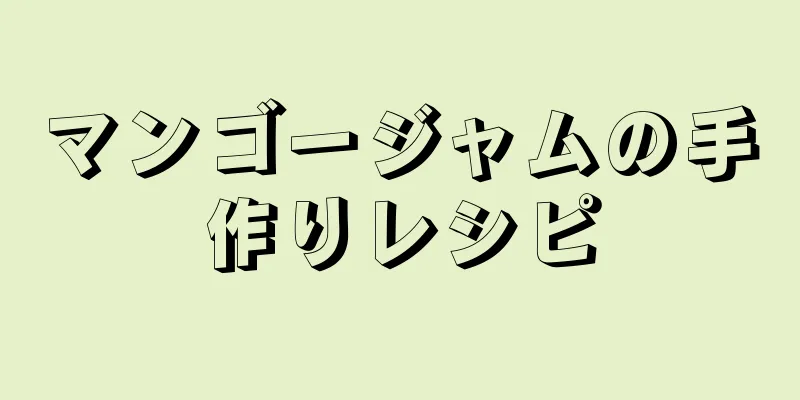 マンゴージャムの手作りレシピ